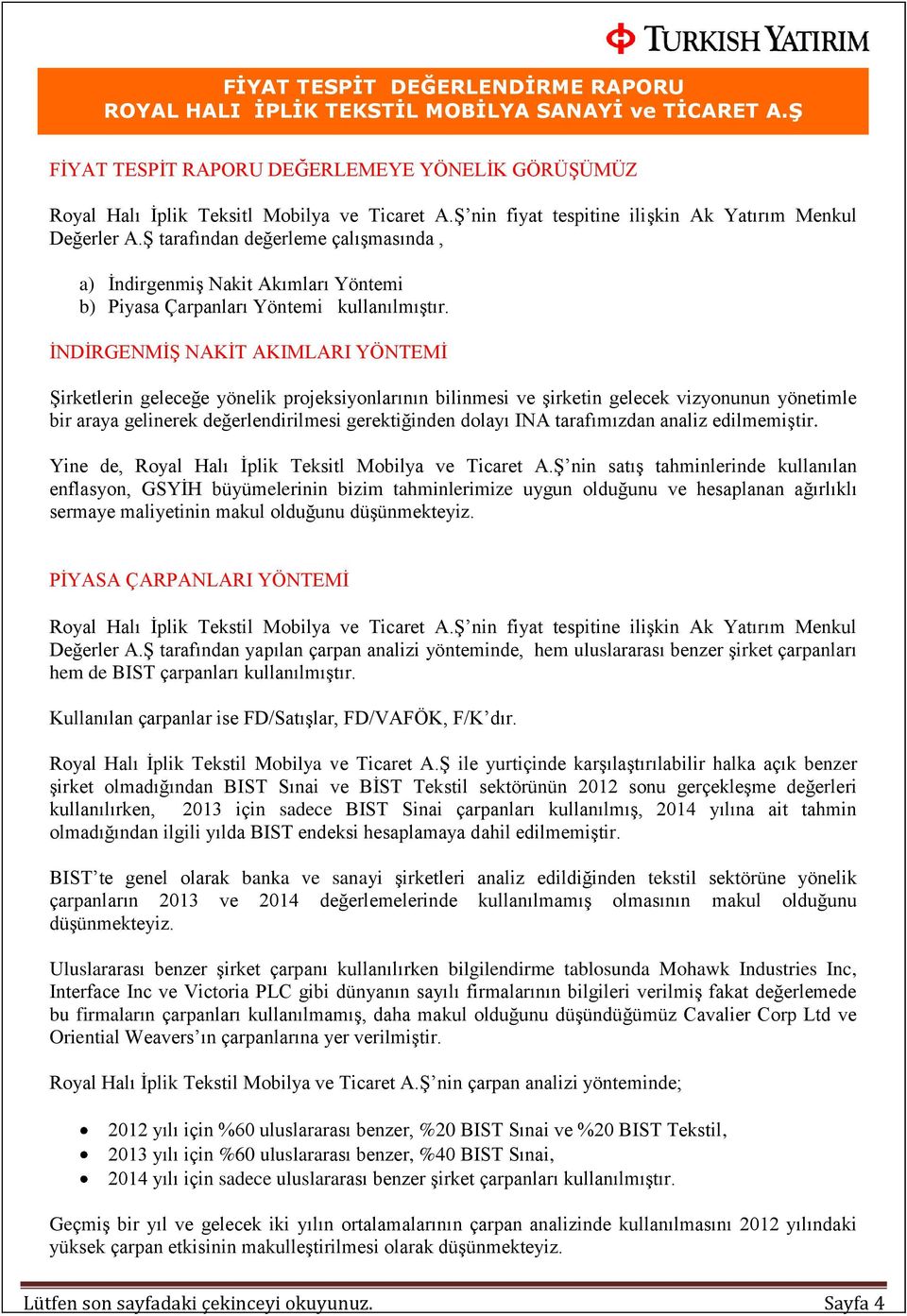 TURKISH YATIRIM

FİYAT TESPİT DEĞERLENDİRME RAPORU
ROYAL HALI İPLİK TEKSTİL MOBİLYA SANAYİ ve TİCARET A.Ş

FİYAT TESPİT RAPORU DEĞERLEMEYE YÖNELİK GÖRÜŞÜMÜZ

Royal Halı İplik Teksitl Mobilya ve Ticaret A.Ş'nin fiyat tespitine ilişkin Ak Yatırım Menkul Değerler A.Ş tarafından değerleme çalışmasında ,

a) İndirgenmiş Nakit Akımları Yöntemi
b) Piyasa Çarpanları Yöntemi kullanılmıştır.

İNDİRGENMİŞ NAKİT AKIMLARI YÖNTEMİ

Şirketlerin geleceğe yönelik projeksiyonlarının bilinmesi ve şirketin gelecek vizyonunun yönetimle bir araya gelinerek değerlendirilmesi gerektiğinden dolayı INA tarafımızdan analiz edilmemiştir.

Yine de, Royal Halı İplik Teksitl Mobilya ve Ticaret A.Ş'nin satış tahminlerinde kullanılan enflasyon, GSYİH büyümelerinin bizim tahminlerimize uygun olduğunu ve hesaplanan ağırlıklı sermaye maliyetinin makul olduğunu düşünmekteyiz.

PİYASA ÇARPANLARI YÖNTEMİ

Royal Halı İplik Tekstil Mobilya ve Ticaret A.Ş'nin fiyat tespitine ilişkin Ak Yatırım Menkul Değerler A.Ş tarafından yapılan çarpan analizi yönteminde, hem uluslararası benzer şirket çarpanları hem de BIST çarpanları kullanılmıştır.

Kullanılan çarpanlar ise FD/Satışlar, FD/VAFÖK, F/K'dır.

Royal Halı İplik Tekstil Mobilya ve Ticaret A.Ş ile yurtiçinde karşılaştırılabilir halka açık benzer şirket olmadığından BIST Sınai ve BİST Tekstil sektörünün 2012 sonu gerçekleşme değerleri kullanılırken, 2013 için sadece BIST Sinai çarpanları kullanılmış, 2014 yılına ait tahmin olmadığından ilgili yılda BIST endeksi hesaplamaya dahil edilmemiştir.

BIST'te genel olarak banka ve sanayi şirketleri analiz edildiğinden tekstil sektörüne yönelik çarpanların 2013 ve 2014 değerlemelerinde kullanılmamış olmasının makul olduğunu düşünmekteyiz.

Uluslararası benzer şirket çarpanı kullanılırken bilgilendirme tablosunda Mohawk Industries Inc, Interface Inc ve Victoria PLC gibi dünyanın sayılı firmalarının bilgileri verilmiş fakat değerlemede bu firmaların çarpanları kullanılmamış, daha makul olduğunu düşündüğümüz Cavalier Corp Ltd ve Oriential Weavers'ın çarpanlarına yer verilmiştir.

Royal Halı İplik Tekstil Mobilya ve Ticaret A.Ş'nin çarpan analizi yönteminde;

• 2012 yılı için %60 uluslararası benzer, %20 BIST Sınai ve %20 BIST Tekstil,
• 2013 yılı için %60 uluslararası benzer, %40 BIST Sınai,
• 2014 yılı için sadece uluslararası benzer şirket çarpanları kullanılmıştır.

Geçmiş bir yıl ve gelecek iki yılın ortalamalarının çarpan analizinde kullanılmasını 2012 yılındaki yüksek çarpan etkisinin makulleştirilmesi olarak düşünmekteyiz.

Lütfen son sayfadaki çekinceyi okuyunuz. Sayfa 4